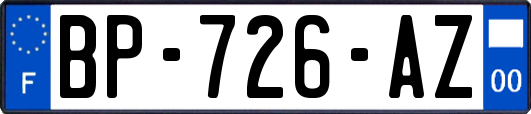 F
BP-726-AZ
00